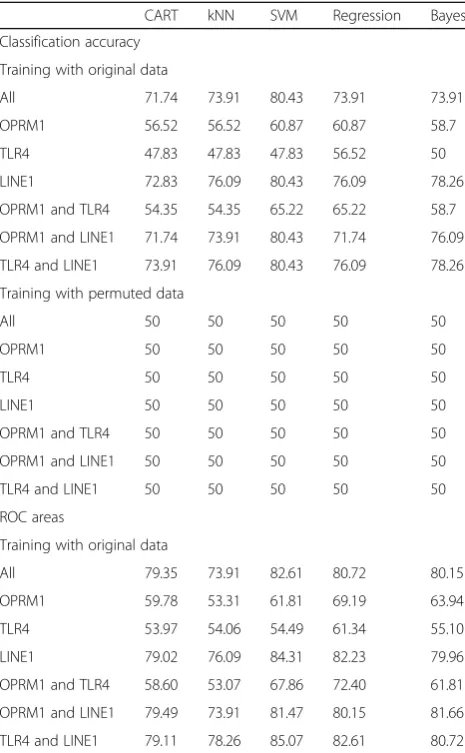 | | CART | kNN | SVM | Regression | Bayes |
|---|---|---|---|---|---|
| Classification accuracy | | | | | |
| Training with original data | | | | | |
| All | 71.74 | 73.91 | 80.43 | 73.91 | 73.91 |
| OPRM1 | 56.52 | 56.52 | 60.87 | 60.87 | 58.7 |
| TLR4 | 47.83 | 47.83 | 47.83 | 56.52 | 50 |
| LINE1 | 72.83 | 76.09 | 80.43 | 76.09 | 78.26 |
| OPRM1 and TLR4 | 54.35 | 54.35 | 65.22 | 65.22 | 58.7 |
| OPRM1 and LINE1 | 71.74 | 73.91 | 80.43 | 71.74 | 76.09 |
| TLR4 and LINE1 | 73.91 | 76.09 | 80.43 | 76.09 | 78.26 |
| Training with permuted data | | | | | |
| All | 50 | 50 | 50 | 50 | 50 |
| OPRM1 | 50 | 50 | 50 | 50 | 50 |
| TLR4 | 50 | 50 | 50 | 50 | 50 |
| LINE1 | 50 | 50 | 50 | 50 | 50 |
| OPRM1 and TLR4 | 50 | 50 | 50 | 50 | 50 |
| OPRM1 and LINE1 | 50 | 50 | 50 | 50 | 50 |
| TLR4 and LINE1 | 50 | 50 | 50 | 50 | 50 |
| ROC areas | | | | | |
| Training with original data | | | | | |
| All | 79.35 | 73.91 | 82.61 | 80.72 | 80.15 |
| OPRM1 | 59.78 | 53.31 | 61.81 | 69.19 | 63.94 |
| TLR4 | 53.97 | 54.06 | 54.49 | 61.34 | 55.10 |
| LINE1 | 79.02 | 76.09 | 84.31 | 82.23 | 79.96 |
| OPRM1 and TLR4 | 58.60 | 53.07 | 67.86 | 72.40 | 61.81 |
| OPRM1 and LINE1 | 79.49 | 73.91 | 81.47 | 80.15 | 81.66 |
| TLR4 and LINE1 | 79.11 | 78.26 | 85.07 | 82.61 | 80.72 |